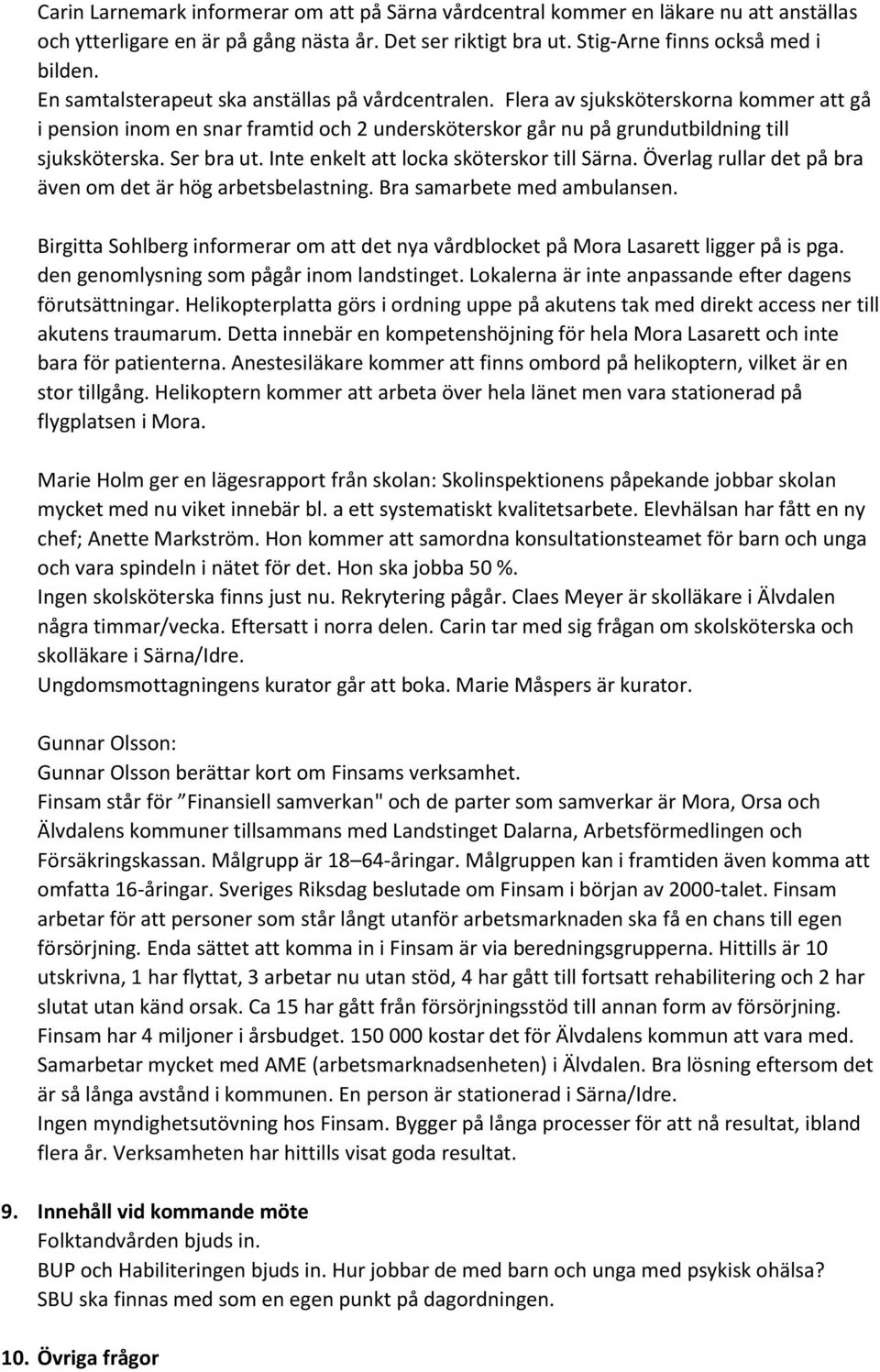 Carin Larnemark informerar om att på Särna vårdcentral kommer en läkare nu att anställas och ytterligare en är på gång nästa år. Det ser riktigt bra ut. Stig-Arne finns också med i bilden.
En samtalsterapeut ska anställas på vårdcentralen. Flera av sjuksköterskorna kommer att gå i pension inom en snar framtid och 2 undersköterskor går nu på grundutbildning till sjuksköterska. Ser bra ut. Inte enkelt att locka sköterskor till Särna. Överlag rullar det på bra även om det är hög arbetsbelastning. Bra samarbete med ambulansen.

Birgitta Sohlberg informerar om att det nya vårdblocket på Mora Lasarett ligger på is pga. den genomlysning som pågår inom landstinget. Lokalerna är inte anpassande efter dagens förutsättningar. Helikopterplatta görs i ordning uppe på akutens tak med direkt access ner till akutens traumarum. Detta innebär en kompetenshöjning för hela Mora Lasarett och inte bara för patienterna. Anestesiläkare kommer att finns ombord på helikoptern, vilket är en stor tillgång. Helikoptern kommer att arbeta över hela länet men vara stationerad på flygplatsen i Mora.

Marie Holm ger en lägesrapport från skolan: Skolinspektionens påpekande jobbar skolan mycket med nu viket innebär bl. a ett systematiskt kvalitetsarbete. Elevhälsan har fått en ny chef; Anette Markström. Hon kommer att samordna konsultationsteamet för barn och unga och vara spindeln i nätet för det. Hon ska jobba 50 %.
Ingen skolsköterska finns just nu. Rekrytering pågår. Claes Meyer är skolläkare i Älvdalen några timmar/vecka. Eftersatt i norra delen. Carin tar med sig frågan om skolsköterska och skolläkare i Särna/Idre.
Ungdomsmottagningens kurator går att boka. Marie Måspers är kurator.

Gunnar Olsson:
Gunnar Olsson berättar kort om Finsams verksamhet.
Finsam står för ”Finansiell samverkan" och de parter som samverkar är Mora, Orsa och Älvdalens kommuner tillsammans med Landstinget Dalarna, Arbetsförmedlingen och Försäkringskassan. Målgrupp är 18–64-åringar. Målgruppen kan i framtiden även komma att omfatta 16-åringar. Sveriges Riksdag beslutade om Finsam i början av 2000-talet. Finsam arbetar för att personer som står långt utanför arbetsmarknaden ska få en chans till egen försörjning. Enda sättet att komma in i Finsam är via beredningsgrupperna. Hittills är 10 utskrivna, 1 har flyttat, 3 arbetar nu utan stöd, 4 har gått till fortsatt rehabilitering och 2 har slutat utan känd orsak. Ca 15 har gått från försörjningsstöd till annan form av försörjning. Finsam har 4 miljoner i årsbudget. 150 000 kostar det för Älvdalens kommun att vara med. Samarbetar mycket med AME (arbetsmarknadsenheten) i Älvdalen. Bra lösning eftersom det är så långa avstånd i kommunen. En person är stationerad i Särna/Idre.
Ingen myndighetsutövning hos Finsam. Bygger på långa processer för att nå resultat, ibland flera år. Verksamheten har hittills visat goda resultat.

9. Innehåll vid kommande möte
Folktandvården bjuds in.
BUP och Habiliteringen bjuds in. Hur jobbar de med barn och unga med psykisk ohälsa?
SBU ska finnas med som en egen punkt på dagordningen.

10. Övriga frågor